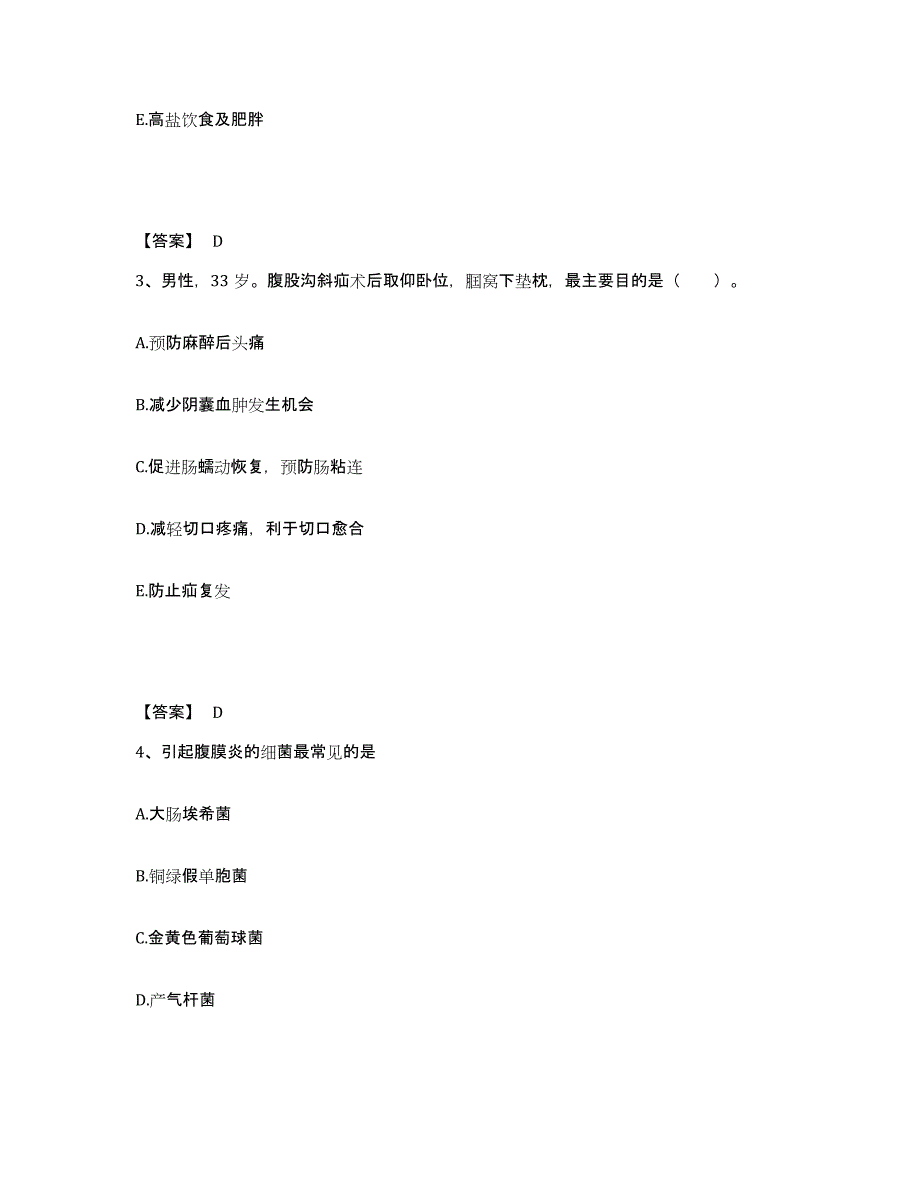 E.高盐饮食及肥胖

【答案】 D

3、男性，33 岁。腹股沟斜疝术后取仰卧位，腘窝下垫枕，最主要目的是（　　）。

A.预防麻醉后头痛

B.减少阴囊血肿发生机会

C.促进肠蠕动恢复，预防肠粘连

D.减轻切口疼痛，利于切口愈合

E.防止疝复发

【答案】 D

4、引起腹膜炎的细菌最常见的是

A.大肠埃希菌

B.铜绿假单胞菌

C.金黄色葡萄球菌

D.产气杆菌